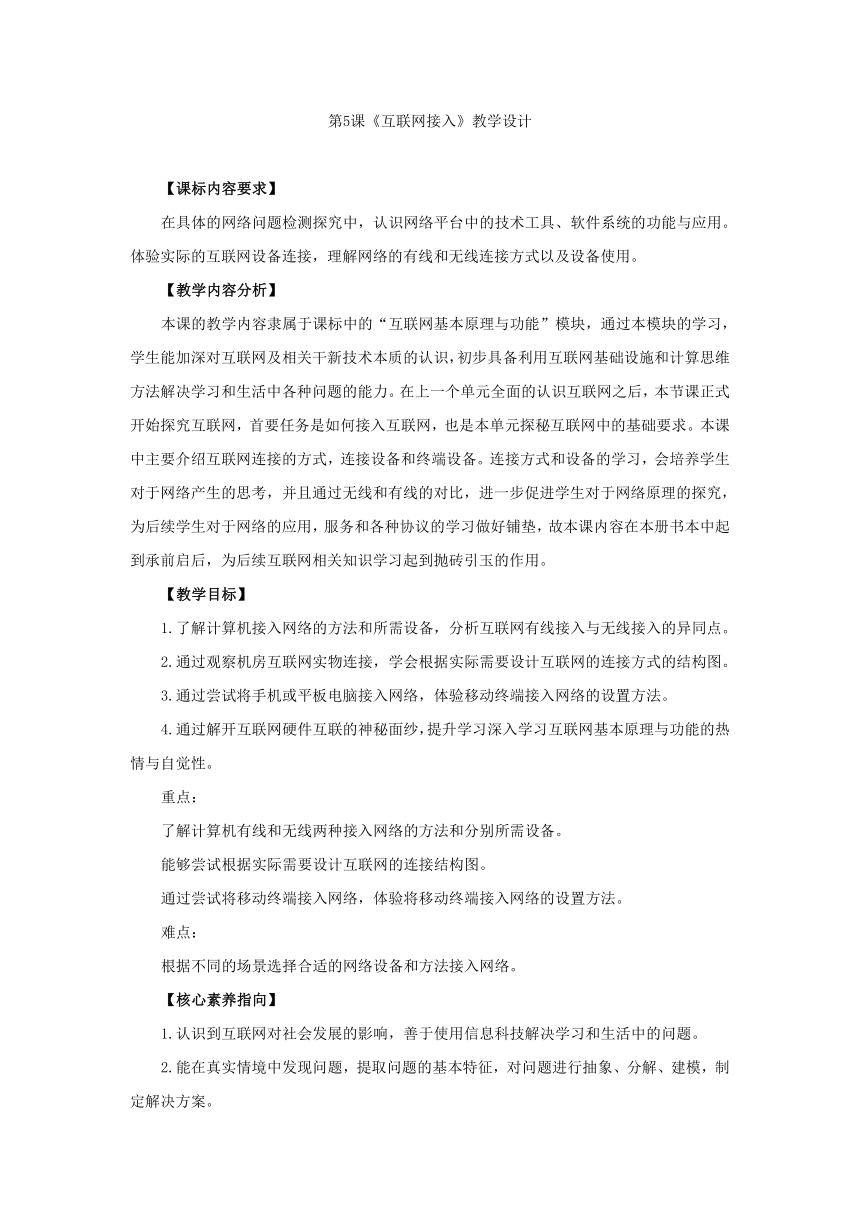 第5课《互联网接入》教学设计

【课标内容要求】

在具体的网络问题检测探究中，认识网络平台中的技术工具、软件系统的功能与应用。体验实际的互联网设备连接，理解网络的有线和无线连接方式以及设备使用。

【教学内容分析】

本课的教学内容隶属于课标中的“互联网基本原理与功能”模块，通过本模块的学习，学生能加深对互联网及相关干新技术本质的认识，初步具备利用互联网基础设施和计算思维方法解决学习和生活中各种问题的能力。在上一个单元全面的认识互联网之后，本节课正式开始探究互联网，首要任务是如何接入互联网，也是本单元探秘互联网中的基础要求。本课中主要介绍互联网连接的方式，连接设备和终端设备。连接方式和设备的学习，会培养学生对于网络产生的思考，并且通过无线和有线的对比，进一步促进学生对于网络原理的探究，为后续学生对于网络的应用，服务和各种协议的学习做好铺垫，故本课内容在本册书本中起到承前启后，为后续互联网相关知识学习起到抛砖引玉的作用。

【教学目标】

1.了解计算机接入网络的方法和所需设备，分析互联网有线接入与无线接入的异同点。

2.通过观察机房互联网实物连接，学会根据实际需要设计互联网的连接方式的结构图。

3.通过尝试将手机或平板电脑接入网络，体验移动终端接入网络的设置方法。

4.通过解开互联网硬件互联的神秘面纱，提升学习深入学习互联网基本原理与功能的热情与自觉性。

重点：

了解计算机有线和无线两种接入网络的方法和分别所需设备。

能够尝试根据实际需要设计互联网的连接结构图。

通过尝试将移动终端接入网络，体验将移动终端接入网络的设置方法。

难点：

根据不同的场景选择合适的网络设备和方法接入网络。

【核心素养指向】

1.认识到互联网对社会发展的影响，善于使用信息科技解决学习和生活中的问题。

2.能在真实情境中发现问题，提取问题的基本特征，对问题进行抽象、分解、建模，制定解决方案。